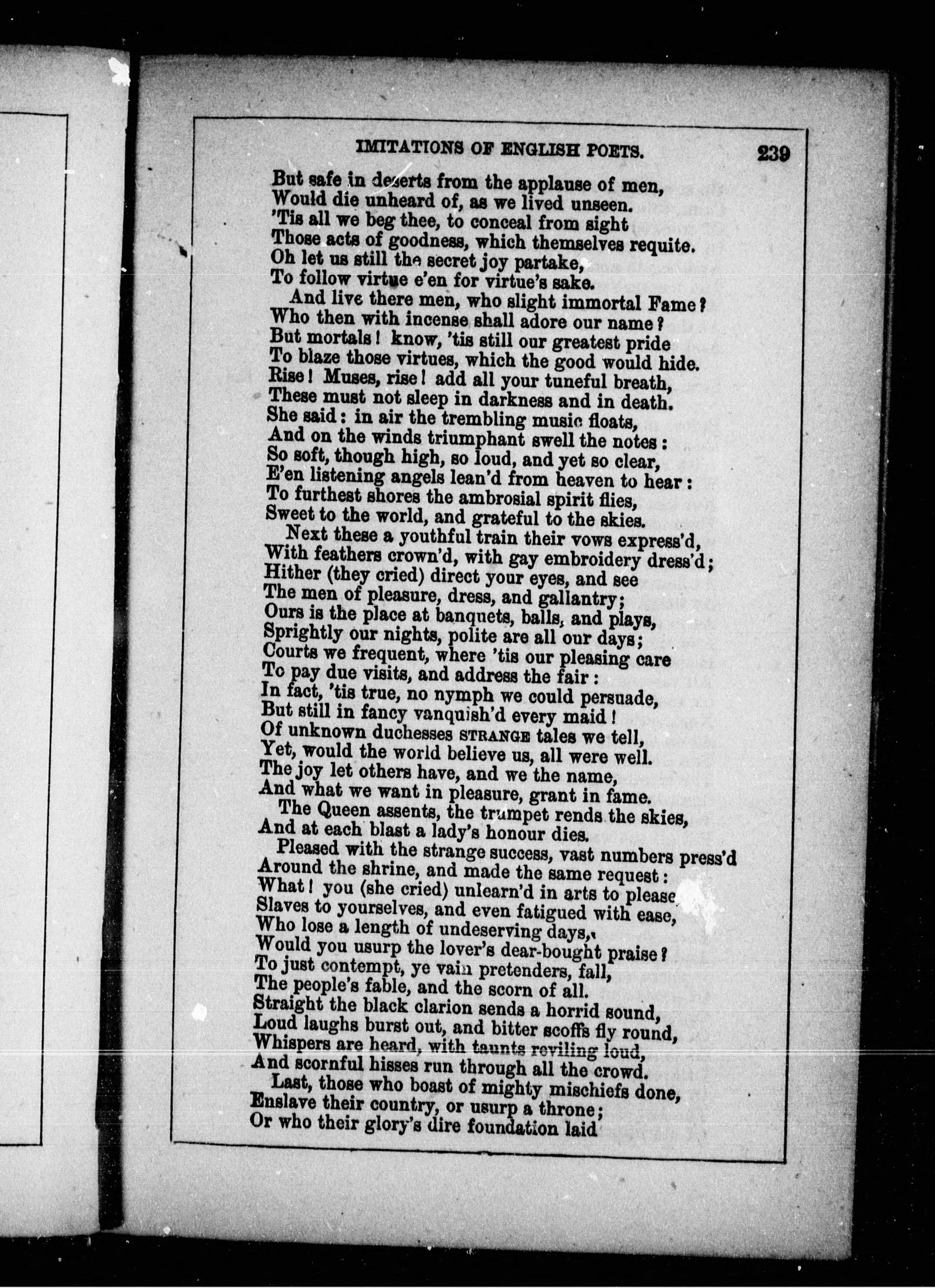 IMITATIONS OF ENGLISH POETS. 239

But safe in deserts from the applause of men,
Would die unheard of, as we lived unseen.
'Tis all we beg thee, to conceal from sight
Those acts of goodness, which themselves requite.
Oh let us still the secret joy partake,
To follow virtue e'en for virtue's sake.

And live there men, who slight immortal Fame?
Who then with incense shall adore our name?
But mortals! know, 'tis still our greatest pride
To blaze those virtues, which the good would hide.
Rise! Muses, rise! add all your tuneful breath,
These must not sleep in darkness and in death.
She said: in air the trembling music floats,
And on the winds triumphant swell the notes:
So soft, though high, so loud, and yet so clear,
E'en listening angels lean'd from heaven to hear:
To furthest shores the ambrosial spirit flies,
Sweet to the world, and grateful to the skies.

Next these a youthful train their vows express'd,
With feathers crown'd, with gay embroidery dress'd;
Hither (they cried) direct your eyes, and see
The men of pleasure, dress, and gallantry;
Ours is the place at banquets, balls, and plays,
Sprightly our nights, polite are all our days;
Courts we frequent, where 'tis our pleasing care
To pay due visits, and address the fair:
In fact, 'tis true, no nymph we could persuade,
But still in fancy vanquish'd every maid!
Of unknown duchesses STRANGE tales we tell,
Yet, would the world believe us, all were well.
The joy let others have, and we the name,
And what we want in pleasure, grant in fame.

The Queen assents, the trumpet rends the skies,
And at each blast a lady's honour dies.

Pleased with the strange success, vast numbers press'd
Around the shrine, and made the same request:
What! you (she cried) unlearn'd in arts to please
Slaves to yourselves, and even fatigued with ease,
Who lose a length of undeserving days,
Would you usurp the lover's dear-bought praise?
To just contempt, ye vain pretenders, fall,
The people's fable, and the scorn of all.
Straight the black clarion sends a horrid sound,
Loud laughs burst out, and bitter scoffs fly round,
Whispers are heard, with taunts reviling loud,
And scornful hisses run through all the crowd.

Last, those who boast of mighty mischiefs done,
Enslave their country, or usurp a throne;
Or who their glory's dire foundation laid